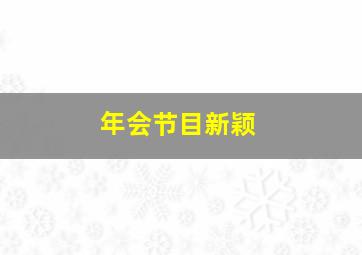 年会节目新颖